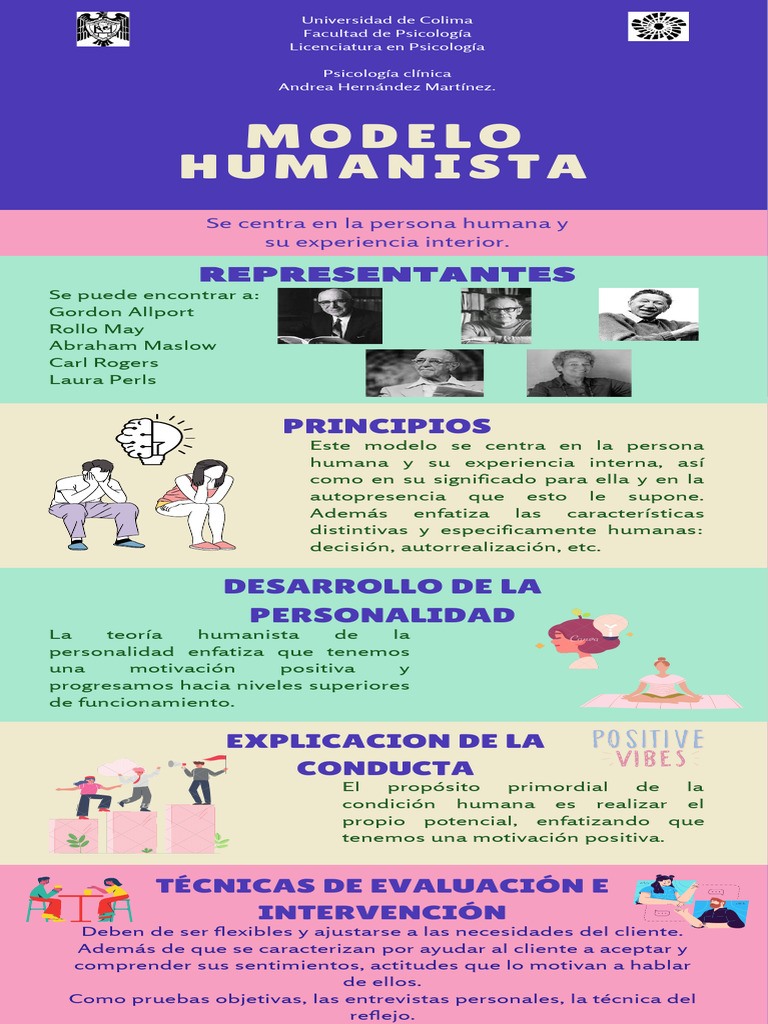 Universidad de Colima
Facultad de Psicología
Licenciatura en Psicología

Psicología clínica
Andrea Hernández Martínez.

MODELO HUMANISTA

Se centra en la persona humana y su experiencia interior.

REPRESENTANTES

Se puede encontrar a:
Gordon Allport
Rollo May
Abraham Maslow
Carl Rogers
Laura Perls

PRINCIPIOS

Este modelo se centra en la persona humana y su experiencia interna, así como en su significado para ella y en la autopresencia que esto le supone. Además enfatiza las características distintivas y especificamente humanas: decisión, autorrealización, etc.

DESARROLLO DE LA PERSONALIDAD

La teoría humanista de la personalidad enfatiza que tenemos una motivación positiva y progresamos hacia niveles superiores de funcionamiento.

EXPLICACION DE LA CONDUCTA

POSITIVE VIBES

El propósito primordial de la condición humana es realizar el propio potencial, enfatizando que tenemos una motivación positiva.

TÉCNICAS DE EVALUACIÓN E INTERVENCIÓN

Deben de ser flexibles y ajustarse a las necesidades del cliente. Además de que se caracterizan por ayudar al cliente a aceptar y comprender sus sentimientos, actitudes que lo motivan a hablar de ellos.
Como pruebas objetivas, las entrevistas personales, la técnica del reflejo.